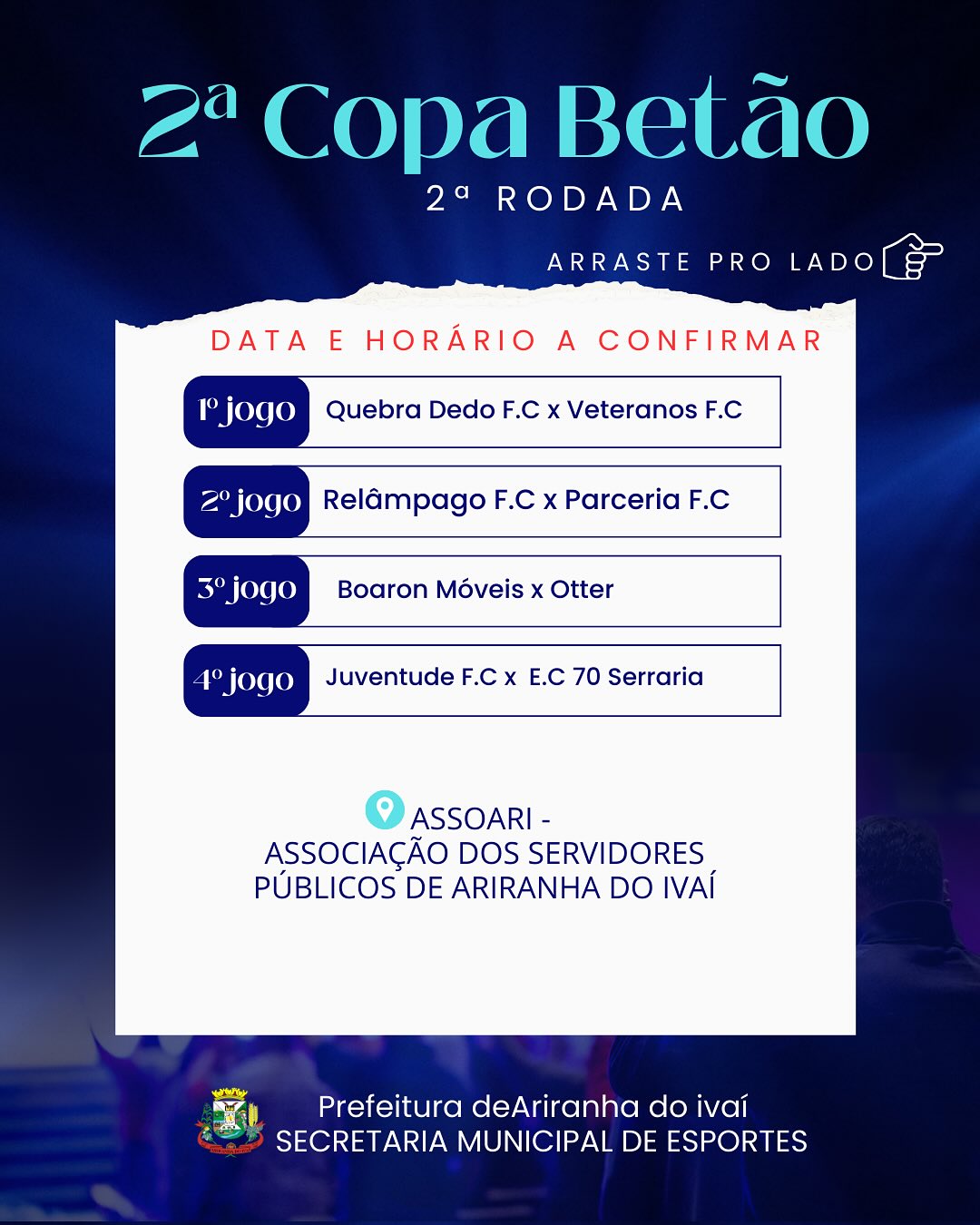 2ª Copa Betão
2ª RODADA

ARRASTE PRO LADO

DATA E HORÁRIO A CONFIRMAR

1º jogo Quebra Dedo F.C x Veteranos F.C

2º jogo Relâmpago F.C x Parceria F.C

3º jogo Boaron Móveis x Otter

4º jogo Juventude F.C x E.C 70 Serraria

ASSOARI -
ASSOCIAÇÃO DOS SERVIDORES
PÚBLICOS DE ARIRANHA DO IVAÍ

Prefeitura deAriranha do ivaí
SECRETARIA MUNICIPAL DE ESPORTES